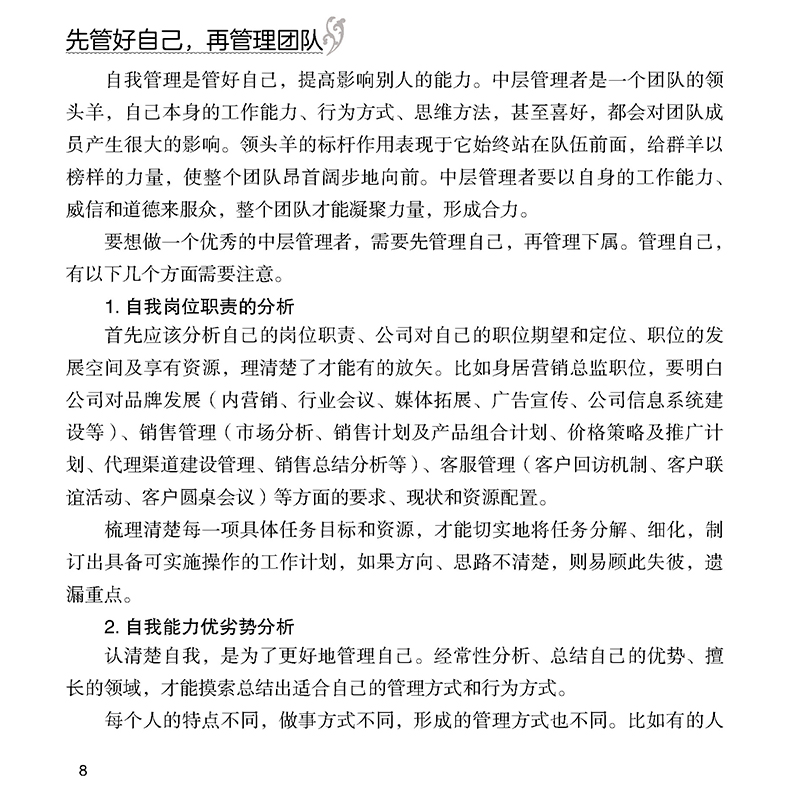 先管好自己，再管理团队

自我管理是管好自己，提高影响别人的能力。中层管理者是一个团队的领头羊，自己本身的工作能力、行为方式、思维方法，甚至喜好，都会对团队成员产生很大的影响。领头羊的标杆作用表现于它始终站在队伍前面，给群羊以榜样的力量，使整个团队昂首阔步地向前。中层管理者要以自身的工作能力、威信和道德来服众，整个团队才能凝聚力量，形成合力。

要想做一个优秀的中层管理者，需要先管理自己，再管理下属。管理自己，有以下几个方面需要注意。

1. 自我岗位职责的分析

首先应该分析自己的岗位职责、公司对自己的职位期望和定位、职位的发展空间及享有资源，理清楚了才能有的放矢。比如身居营销总监职位，要明白公司对品牌发展（内营销、行业会议、媒体拓展、广告宣传、公司信息系统建设等）、销售管理（市场分析、销售计划及产品组合计划、价格策略及推广计划、代理渠道建设管理、销售总结分析等）、客服管理（客户回访机制、客户联谊活动、客户圆桌会议）等方面的要求、现状和资源配置。

梳理清楚每一项具体任务目标和资源，才能切实地将任务分解、细化，制订出具备可实施操作的工作计划，如果方向、思路不清楚，则易顾此失彼，遗漏重点。

2. 自我能力优劣势分析

认清楚自我，是为了更好地管理自己。经常性分析、总结自己的优势、擅长的领域，才能摸索总结出适合自己的管理方式和行为方式。

每个人的特点不同，做事方式不同，形成的管理方式也不同。比如有的人

8